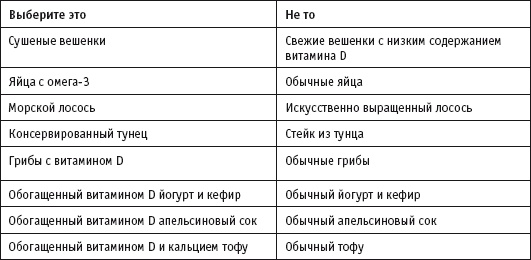 | Выберите это | Не то |
|---|---|
| Сушеные вешенки | Свежие вешенки с низким содержанием витамина D |
| Яйца с омега-3 | Обычные яйца |
| Морской лосось | Искусственно выращенный лосось |
| Консервированный тунец | Стейк из тунца |
| Грибы с витамином D | Обычные грибы |
| Обогащенный витамином D йогурт и кефир | Обычный йогурт и кефир |
| Обогащенный витамином D апельсиновый сок | Обычный апельсиновый сок |
| Обогащенный витамином D и кальцием тофу | Обычный тофу |